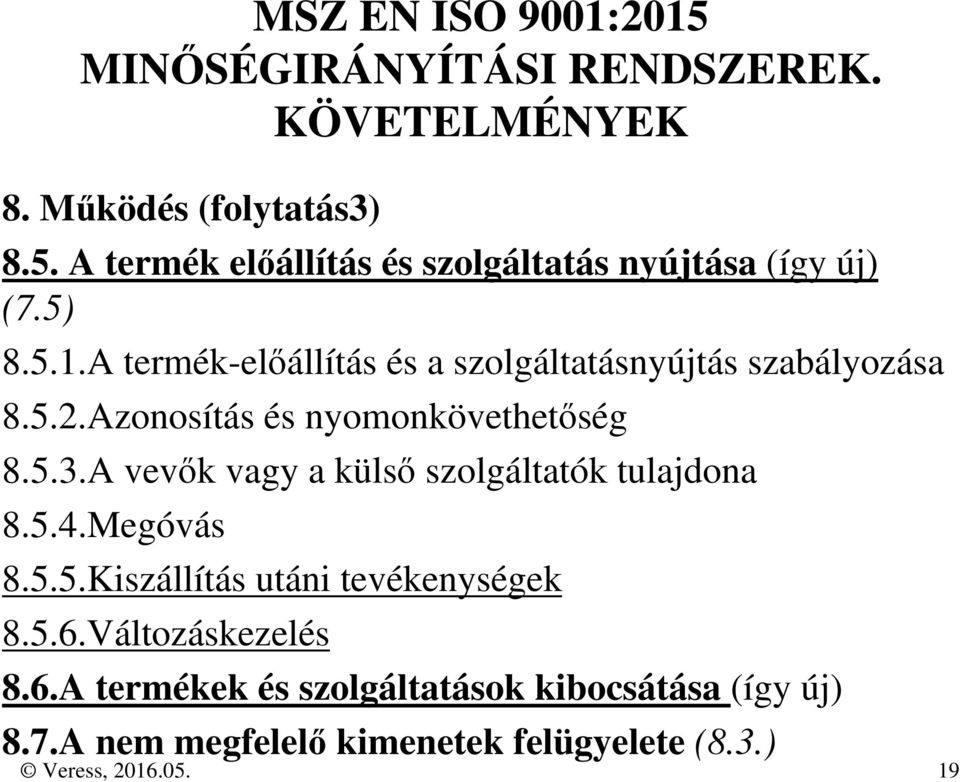 MSZ EN ISO 9001:2015
MINŐSÉGIRÁNYÍTÁSI RENDSZEREK. KÖVETELMÉNYEK

8. Működés (folytatás3)

8.5. A termék előállítás és szolgáltatás nyújtása (így új) (7.5)

8.5.1.A termék-előállítás és a szolgáltatásnyújtás szabályozása

8.5.2.Azonosítás és nyomonkövethetőség

8.5.3.A vevők vagy a külső szolgáltatók tulajdona

8.5.4.Megóvás

8.5.5.Kiszállítás utáni tevékenységek

8.5.6.Változáskezelés

8.6.A termékek és szolgáltatások kibocsátása (így új)

8.7.A nem megfelelő kimenetek felügyelete (8.3.)

© Veress, 2016.05. 19